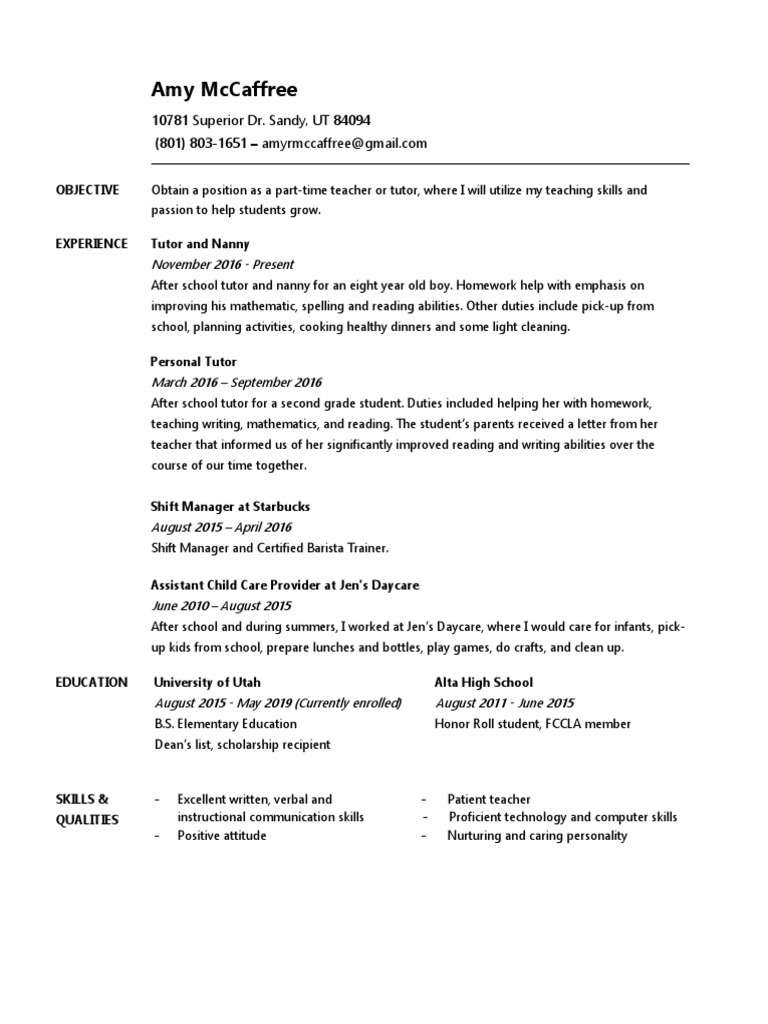 Amy McCaffree

10781 Superior Dr. Sandy, UT 84094
(801) 803-1651 – amyrmccaffree@gmail.com

OBJECTIVE

Obtain a position as a part-time teacher or tutor, where I will utilize my teaching skills and passion to help students grow.

EXPERIENCE

Tutor and Nanny
November 2016 - Present
After school tutor and nanny for an eight year old boy. Homework help with emphasis on improving his mathematic, spelling and reading abilities. Other duties include pick-up from school, planning activities, cooking healthy dinners and some light cleaning.

Personal Tutor
March 2016 – September 2016
After school tutor for a second grade student. Duties included helping her with homework, teaching writing, mathematics, and reading. The student's parents received a letter from her teacher that informed us of her significantly improved reading and writing abilities over the course of our time together.

Shift Manager at Starbucks
August 2015 – April 2016
Shift Manager and Certified Barista Trainer.

Assistant Child Care Provider at Jen's Daycare
June 2010 – August 2015
After school and during summers, I worked at Jen's Daycare, where I would care for infants, pick-up kids from school, prepare lunches and bottles, play games, do crafts, and clean up.

EDUCATION

University of Utah
August 2015 - May 2019 (Currently enrolled)
B.S. Elementary Education
Dean's list, scholarship recipient

Alta High School
August 2011 - June 2015
Honor Roll student, FCCLA member

SKILLS & QUALITIES

- Excellent written, verbal and instructional communication skills
- Positive attitude

- Patient teacher
- Proficient technology and computer skills
- Nurturing and caring personality